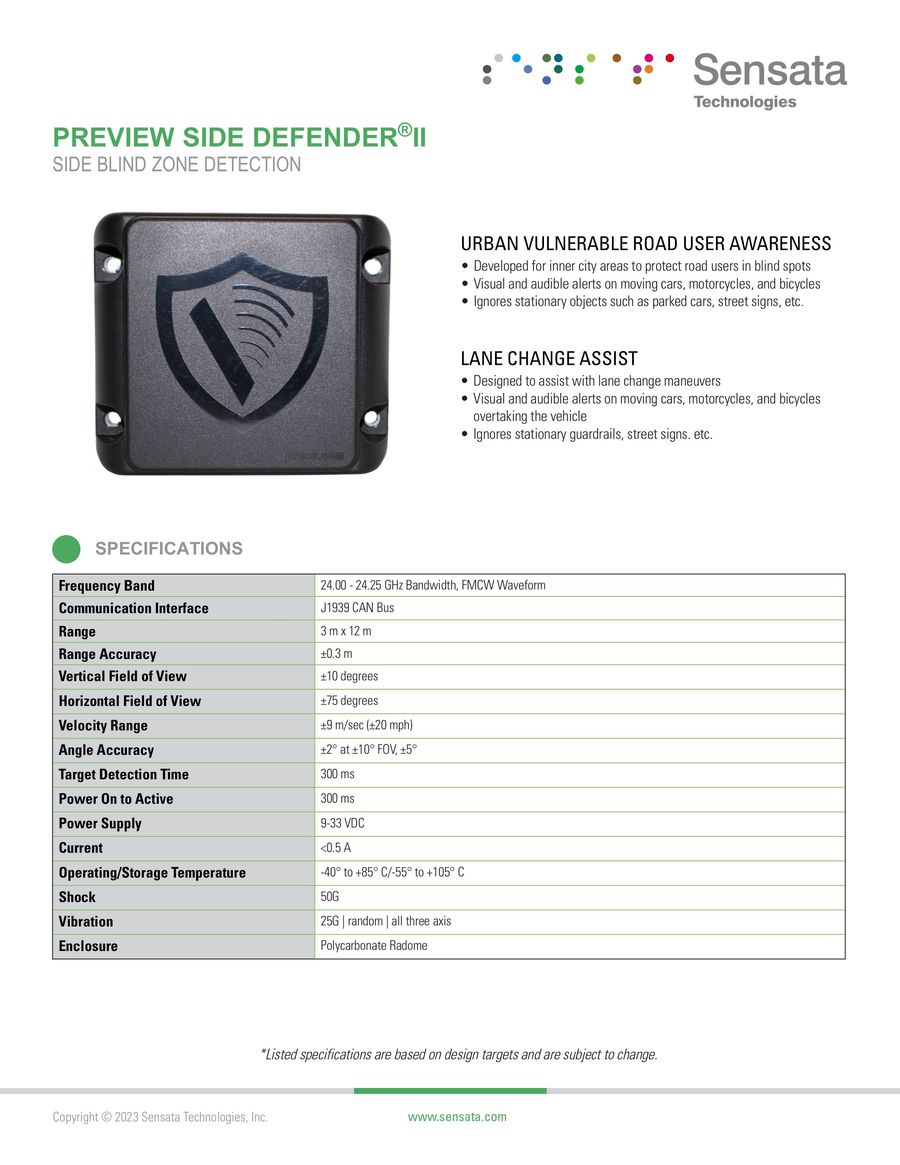 Sensata
Technologies

PREVIEW SIDE DEFENDER®II
SIDE BLIND ZONE DETECTION

URBAN VULNERABLE ROAD USER AWARENESS
• Developed for inner city areas to protect road users in blind spots
• Visual and audible alerts on moving cars, motorcycles, and bicycles
• Ignores stationary objects such as parked cars, street signs, etc.

LANE CHANGE ASSIST
• Designed to assist with lane change maneuvers
• Visual and audible alerts on moving cars, motorcycles, and bicycles overtaking the vehicle
• Ignores stationary guardrails, street signs. etc.

SPECIFICATIONS

| Frequency Band | 24.00 - 24.25 GHz Bandwidth, FMCW Waveform |
|---|---|
| Communication Interface | J1939 CAN Bus |
| Range | 3 m x 12 m |
| Range Accuracy | ±0.3 m |
| Vertical Field of View | ±10 degrees |
| Horizontal Field of View | ±75 degrees |
| Velocity Range | ±9 m/sec (±20 mph) |
| Angle Accuracy | ±2° at ±10° FOV, ±5° |
| Target Detection Time | 300 ms |
| Power On to Active | 300 ms |
| Power Supply | 9-33 VDC |
| Current | <0.5 A |
| Operating/Storage Temperature | -40° to +85° C/-55° to +105° C |
| Shock | 50G |
| Vibration | 25G \| random \| all three axis |
| Enclosure | Polycarbonate Radome |

*Listed specifications are based on design targets and are subject to change.

Copyright © 2023 Sensata Technologies, Inc.
www.sensata.com